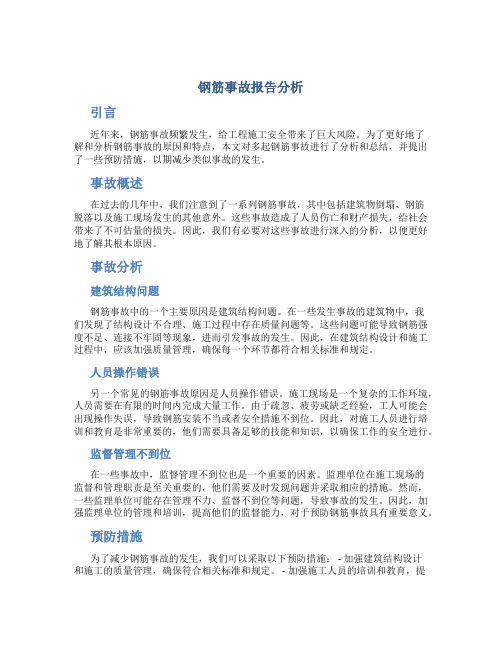 钢筋事故报告分析

引言

近年来，钢筋事故频繁发生，给工程施工安全带来了巨大风险。为了更好地了解和分析钢筋事故的原因和特点，本文对多起钢筋事故进行了分析和总结，并提出了一些预防措施，以期减少类似事故的发生。

事故概述

在过去的几年中，我们注意到了一系列钢筋事故，其中包括建筑物倒塌、钢筋脱落以及施工现场发生的其他意外。这些事故造成了人员伤亡和财产损失，给社会带来了不可估量的损失。因此，我们有必要对这些事故进行深入的分析，以便更好地了解其根本原因。

事故分析

建筑结构问题

钢筋事故中的一个主要原因是建筑结构问题。在一些发生事故的建筑物中，我们发现了结构设计不合理、施工过程中存在质量问题等。这些问题可能导致钢筋强度不足、连接不牢固等现象，进而引发事故的发生。因此，在建筑结构设计和施工过程中，应该加强质量管理，确保每一个环节都符合相关标准和规定。

人员操作错误

另一个常见的钢筋事故原因是人员操作错误。施工现场是一个复杂的工作环境，人员需要在有限的时间内完成大量工作。由于疏忽、疲劳或缺乏经验，工人可能会出现操作失误，导致钢筋安装不当或者安全措施不到位。因此，对施工人员进行培训和教育是非常重要的，他们需要具备足够的技能和知识，以确保工作的安全进行。

监督管理不到位

在一些事故中，监督管理不到位也是一个重要的因素。监理单位在施工现场的监督和管理职责是至关重要的，他们需要及时发现问题并采取相应的措施。然而，一些监理单位可能存在管理不力、监督不到位等问题，导致事故的发生。因此，加强监理单位的管理和培训，提高他们的监督能力，对于预防钢筋事故具有重要意义。

预防措施

为了减少钢筋事故的发生，我们可以采取以下预防措施： - 加强建筑结构设计和施工的质量管理，确保符合相关标准和规定。 - 加强施工人员的培训和教育，提